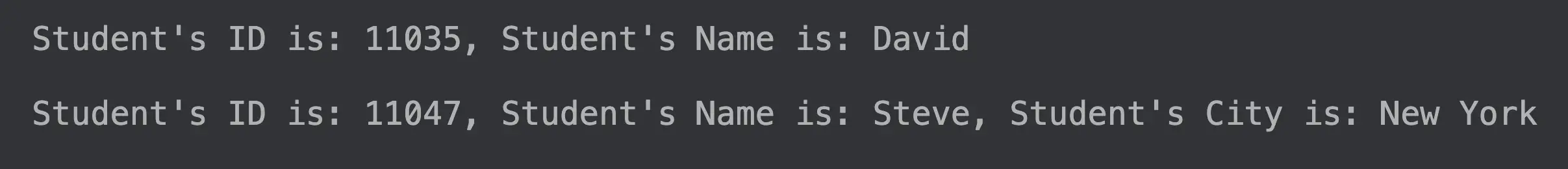 Student's ID is: 11035, Student's Name is: David

Student's ID is: 11047, Student's Name is: Steve, Student's City is: New York